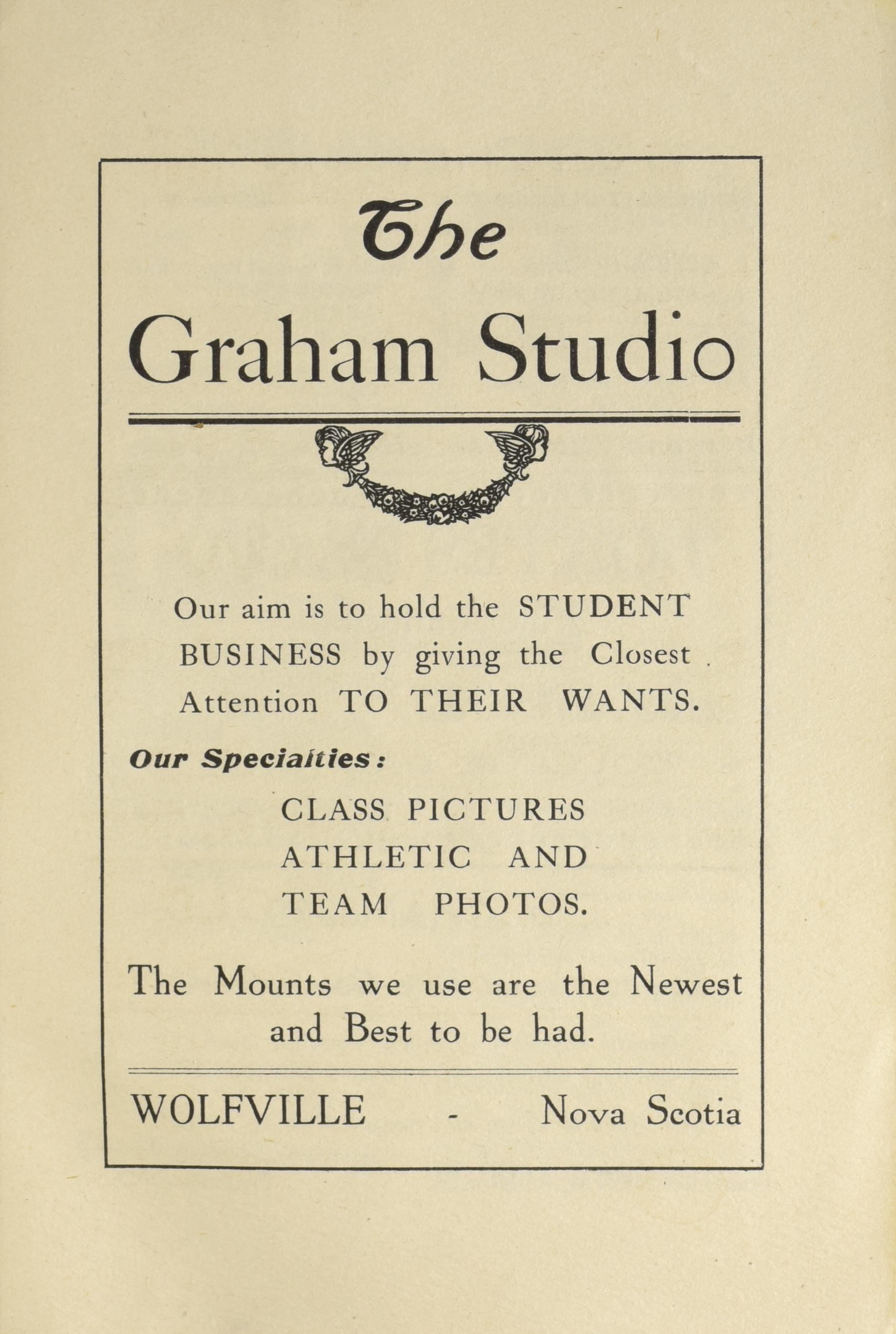 The

Graham Studio

Our aim is to hold the STUDENT BUSINESS by giving the Closest Attention TO THEIR WANTS.

Our Specialties:

CLASS PICTURES
ATHLETIC AND
TEAM PHOTOS.

The Mounts we use are the Newest and Best to be had.

WOLFVILLE - Nova Scotia